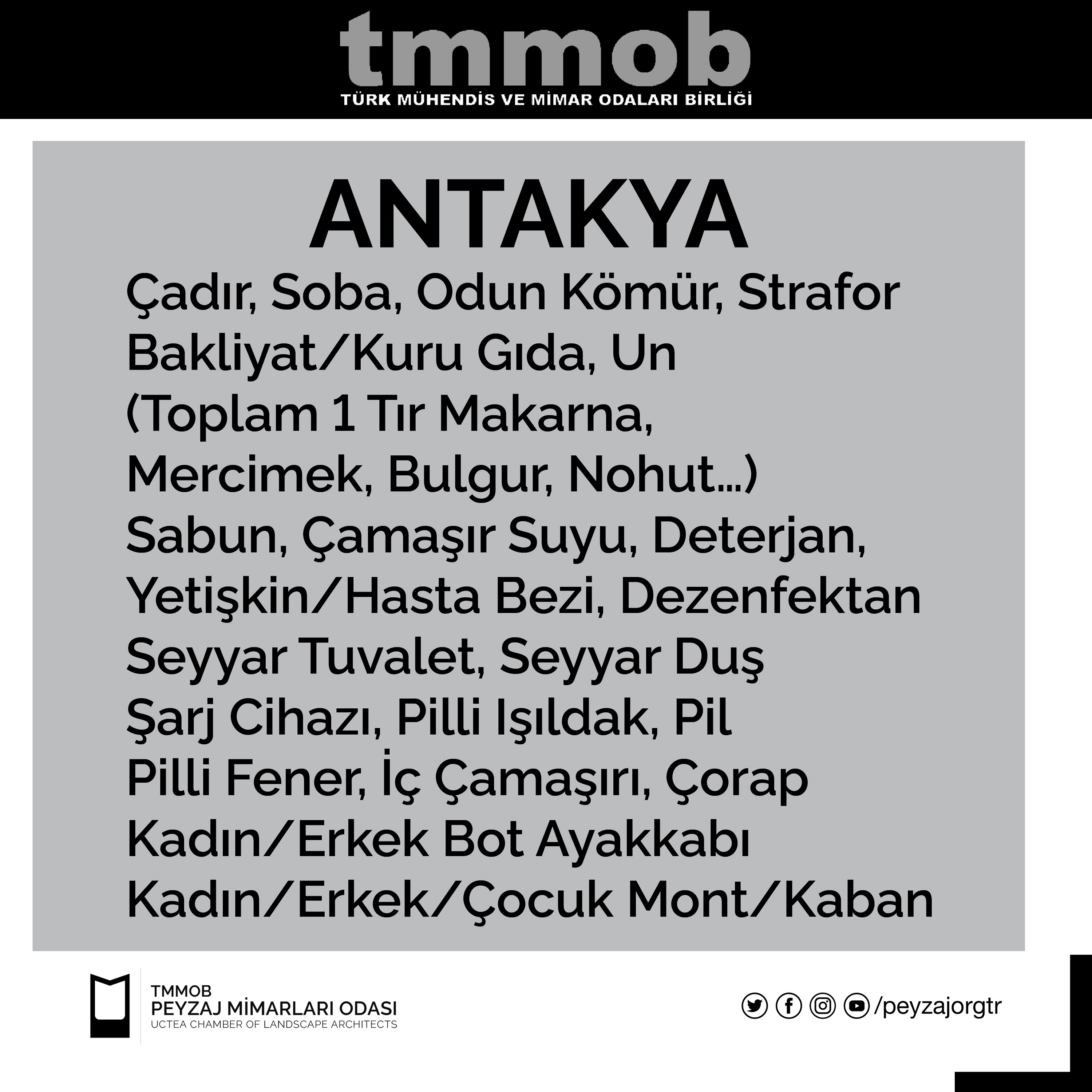 tmmob
TÜRK MÜHENDİS VE MİMAR ODALARI BİRLİĞİ

ANTAKYA

Çadır, Soba, Odun Kömür, Strafor
Bakliyat/Kuru Gıda, Un
(Toplam 1 Tır Makarna,
Mercimek, Bulgur, Nohut...)
Sabun, Çamaşır Suyu, Deterjan,
Yetişkin/Hasta Bezi, Dezenfektan
Seyyar Tuvalet, Seyyar Duş
Şarj Cihazı, Pilli Işıldak, Pil
Pilli Fener, İç Çamaşırı, Çorap
Kadın/Erkek Bot Ayakkabı
Kadın/Erkek/Çocuk Mont/Kaban

TMMOB
PEYZAJ MİMARLARI ODASI
UCTEA CHAMBER OF LANDSCAPE ARCHITECTS

/peyzajorgtr